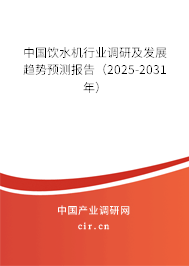 中国饮水机行业调研及发展趋势预测报告（2025-2031年）

中国产业调研网
cir.cn